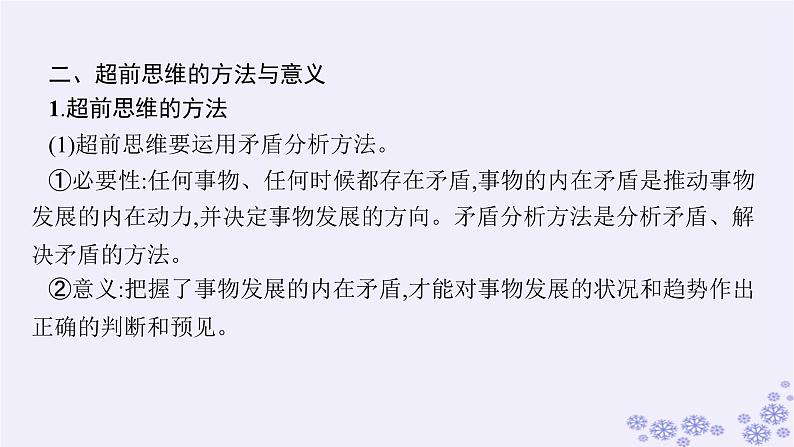 二、超前思维的方法与意义

1.超前思维的方法

(1)超前思维要运用矛盾分析方法。

①必要性:任何事物、任何时候都存在矛盾,事物的内在矛盾是推动事物发展的内在动力,并决定事物发展的方向。矛盾分析方法是分析矛盾、解决矛盾的方法。

②意义:把握了事物发展的内在矛盾,才能对事物发展的状况和趋势作出正确的判断和预见。